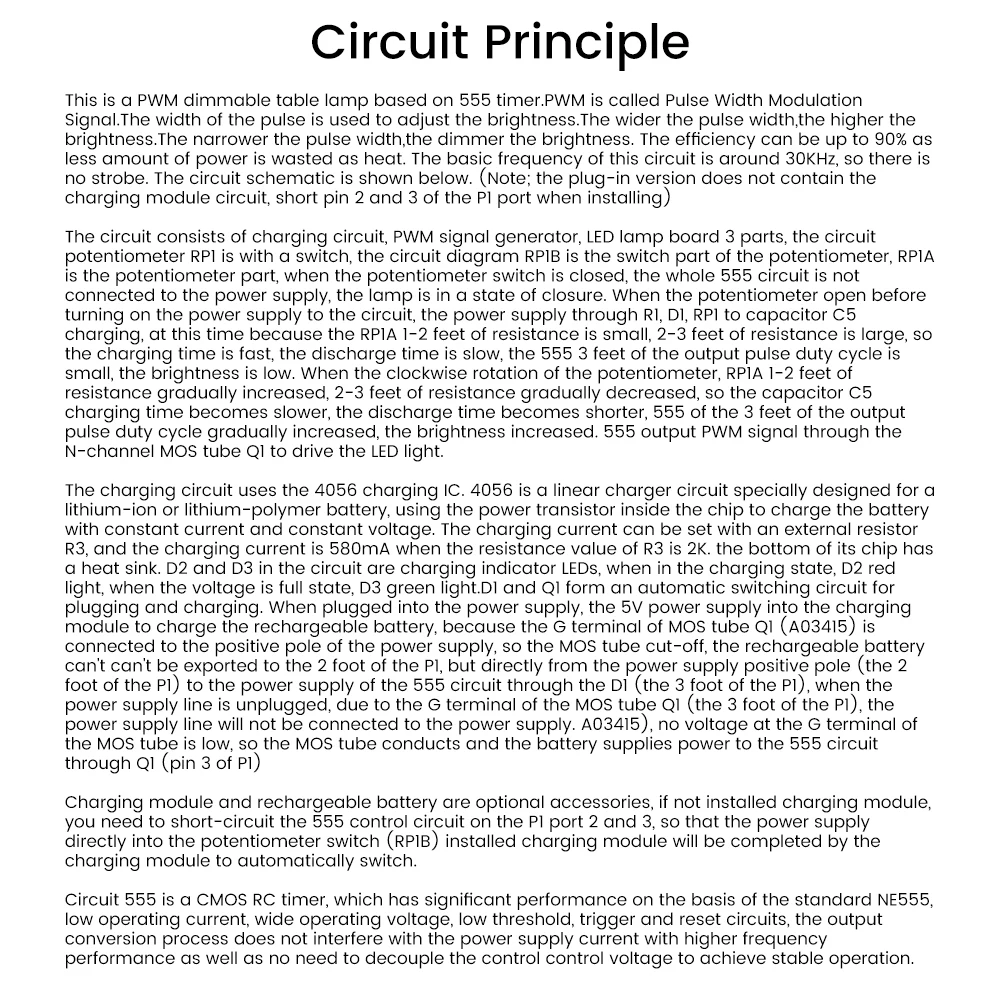 Circuit Principle

This is a PWM dimmable table lamp based on 555 timer.PWM is called Pulse Width Modulation Signal.The width of the pulse is used to adjust the brightness.The wider the pulse width,the higher the brightness.The narrower the pulse width,the dimmer the brightness. The efficiency can be up to 90% as less amount of power is wasted as heat. The basic frequency of this circuit is around 30KHz, so there is no strobe. The circuit schematic is shown below. (Note; the plug-in version does not contain the charging module circuit, short pin 2 and 3 of the P1 port when installing)

The circuit consists of charging circuit, PWM signal generator, LED lamp board 3 parts, the circuit potentiometer RP1 is with a switch, the circuit diagram RP1B is the switch part of the potentiometer, RP1A is the potentiometer part, when the potentiometer switch is closed, the whole 555 circuit is not connected to the power supply, the lamp is in a state of closure. When the potentiometer open before turning on the power supply to the circuit, the power supply through R1, D1, RP1 to capacitor C5 charging, at this time because the RP1A 1-2 feet of resistance is small, 2-3 feet of resistance is large, so the charging time is fast, the discharge time is slow, the 555 3 feet of the output pulse duty cycle is small, the brightness is low. When the clockwise rotation of the potentiometer, RP1A 1-2 feet of resistance gradually increased, 2-3 feet of resistance gradually decreased, so the capacitor C5 charging time becomes slower, the discharge time becomes shorter, 555 of the 3 feet of the output pulse duty cycle gradually increased, the brightness increased. 555 output PWM signal through the N-channel MOS tube Q1 to drive the LED light.

The charging circuit uses the 4056 charging IC. 4056 is a linear charger circuit specially designed for a lithium-ion or lithium-polymer battery, using the power transistor inside the chip to charge the battery with constant current and constant voltage. The charging current can be set with an external resistor R3, and the charging current is 580mA when the resistance value of R3 is 2K. the bottom of its chip has a heat sink. D2 and D3 in the circuit are charging indicator LEDs, when in the charging state, D2 red light, when the voltage is full state, D3 green light.D1 and Q1 form an automatic switching circuit for plugging and charging. When plugged into the power supply, the 5V power supply into the charging module to charge the rechargeable battery, because the G terminal of MOS tube Q1 (A03415) is connected to the positive pole of the power supply, so the MOS tube cut-off, the rechargeable battery can't can't be exported to the 2 foot of the P1, but directly from the power supply positive pole (the 2 foot of the P1) to the power supply of the 555 circuit through the D1 (the 3 foot of the P1), when the power supply line is unplugged, due to the G terminal of the MOS tube Q1 (the 3 foot of the P1), the power supply line will not be connected to the power supply. A03415), no voltage at the G terminal of the MOS tube is low, so the MOS tube conducts and the battery supplies power to the 555 circuit through Q1 (pin 3 of P1)

Charging module and rechargeable battery are optional accessories, if not installed charging module, you need to short-circuit the 555 control circuit on the P1 port 2 and 3, so that the power supply directly into the potentiometer switch (RP1B) installed charging module will be completed by the charging module to automatically switch.

Circuit 555 is a CMOS RC timer, which has significant performance on the basis of the standard NE555, low operating current, wide operating voltage, low threshold, trigger and reset circuits, the output conversion process does not interfere with the power supply current with higher frequency performance as well as no need to decouple the control control voltage to achieve stable operation.